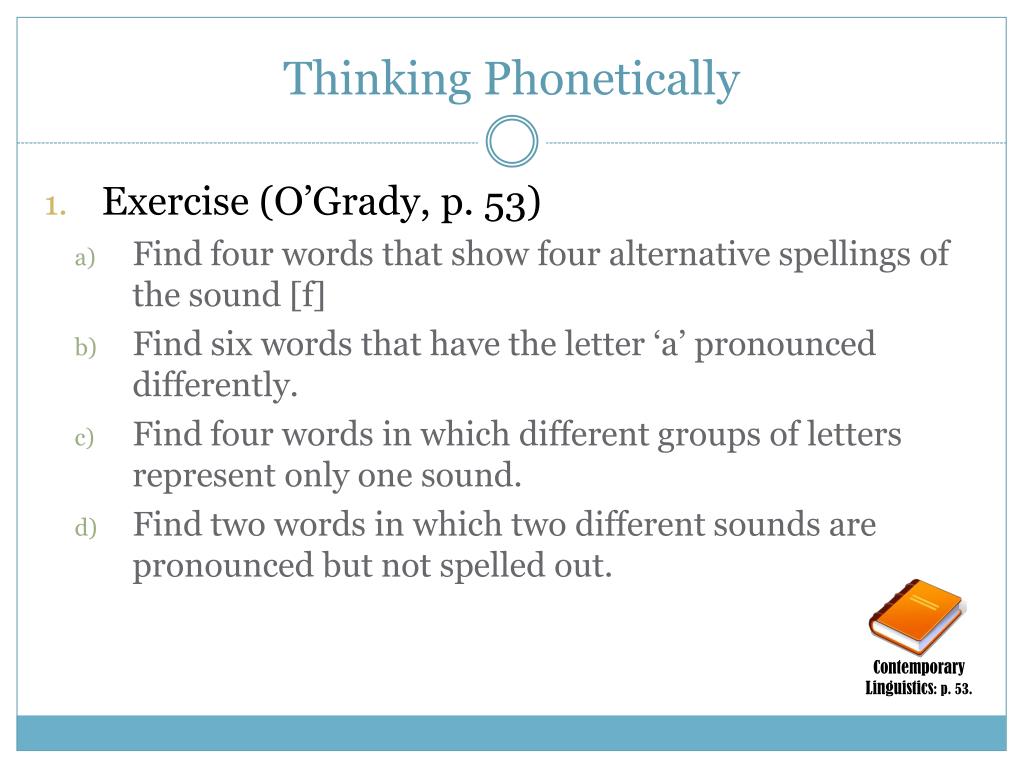 Thinking Phonetically

1. Exercise (O’Grady, p. 53)

a) Find four words that show four alternative spellings of the sound [f]

b) Find six words that have the letter ‘a’ pronounced differently.

c) Find four words in which different groups of letters represent only one sound.

d) Find two words in which two different sounds are pronounced but not spelled out.

Contemporary Linguistics: p. 53.